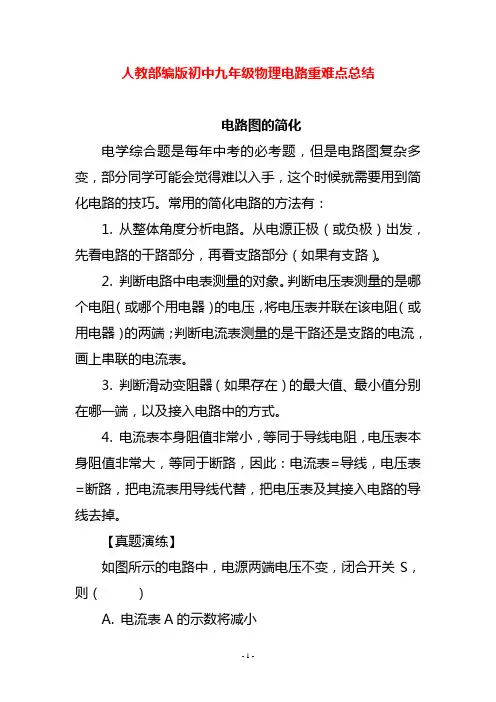 人教部编版初中九年级物理电路重难点总结

电路图的简化

电学综合题是每年中考的必考题，但是电路图复杂多变，部分同学可能会觉得难以入手，这个时候就需要用到简化电路的技巧。常用的简化电路的方法有：

1. 从整体角度分析电路。从电源正极（或负极）出发，先看电路的干路部分，再看支路部分（如果有支路）。

2. 判断电路中电表测量的对象。判断电压表测量的是哪个电阻（或哪个用电器）的电压，将电压表并联在该电阻（或用电器）的两端；判断电流表测量的是干路还是支路的电流，画上串联的电流表。

3. 判断滑动变阻器（如果存在）的最大值、最小值分别在哪一端，以及接入电路中的方式。

4. 电流表本身阻值非常小，等同于导线电阻，电压表本身阻值非常大，等同于断路，因此：电流表=导线，电压表=断路，把电流表用导线代替，把电压表及其接入电路的导线去掉。

【真题演练】

如图所示的电路中，电源两端电压不变，闭合开关 S，则（　　）

A. 电流表 A 的示数将减小

- 1 -